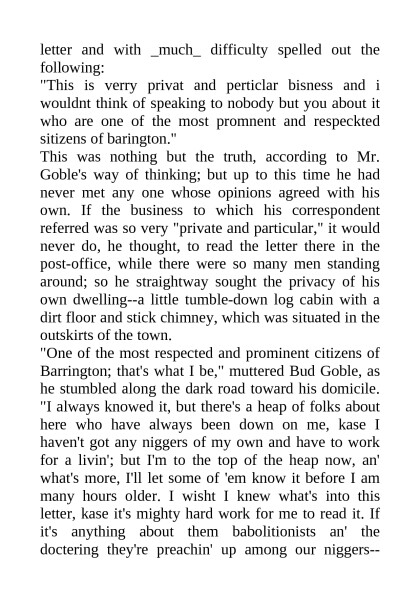 letter and with _much_ difficulty spelled out the following:

"This is verry privat and perticlar bisness and i wouldnt think of speaking to nobody but you about it who are one of the most promnent and respeckted sitizens of barington."

This was nothing but the truth, according to Mr. Goble's way of thinking; but up to this time he had never met any one whose opinions agreed with his own. If the business to which his correspondent referred was so very "private and particular," it would never do, he thought, to read the letter there in the post-office, while there were so many men standing around; so he straightway sought the privacy of his own dwelling--a little tumble-down log cabin with a dirt floor and stick chimney, which was situated in the outskirts of the town.

"One of the most respected and prominent citizens of Barrington; that's what I be," muttered Bud Goble, as he stumbled along the dark road toward his domicile. "I always knowed it, but there's a heap of folks about here who have always been down on me, kase I haven't got any niggers of my own and have to work for a livin'; but I'm to the top of the heap now, an' what's more, I'll let some of 'em know it before I am many hours older. I wisht I knew what's into this letter, kase it's mighty hard work for me to read it. If it's anything about them babolitionists an' the doctering they're preachin' up among our niggers--